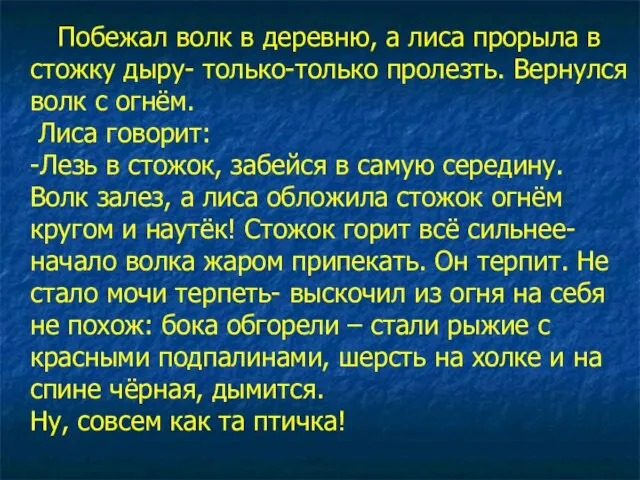 Побежал волк в деревню, а лиса прорыла в стожку дыру- только-только пролезть. Вернулся волк с огнём.
Лиса говорит:
-Лезь в стожок, забейся в самую середину. Волк залез, а лиса обложила стожок огнём кругом и наутёк! Стожок горит всё сильнее- начало волка жаром припекать. Он терпит. Не стало мочи терпеть- выскочил из огня на себя не похож: бока обгорели – стали рыжие с красными подпалинами, шерсть на холке и на спине чёрная, дымится.
Ну, совсем как та птичка!